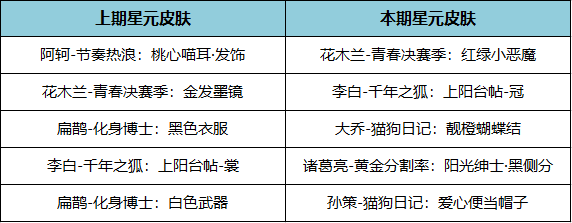 | 上期星元皮肤 | 本期星元皮肤 |
|---|---|
| 阿轲-节奏热浪：桃心喵耳·发饰 | 花木兰-青春决赛季：红绿小恶魔 |
| 花木兰-青春决赛季：金发墨镜 | 李白-千年之狐：上阳台帖-冠 |
| 扁鹊-化身博士：黑色衣服 | 大乔-猫狗日记：靓橙蝴蝶结 |
| 李白-千年之狐：上阳台帖-裳 | 诸葛亮-黄金分割率：阳光绅士·黑侧分 |
| 扁鹊-化身博士：白色武器 | 孙策-猫狗日记：爱心便当帽子 |